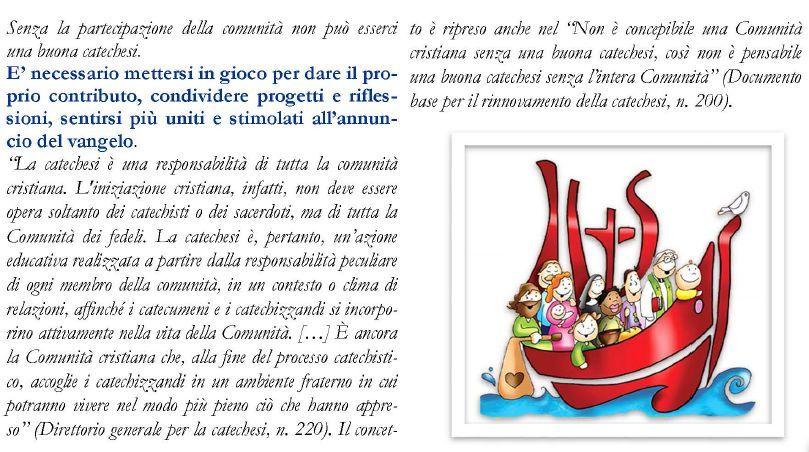 Senza la partecipazione della comunità non può esserci una buona catechesi.

E' necessario mettersi in gioco per dare il proprio contributo, condividere progetti e riflessioni, sentirsi più uniti e stimolati all'annuncio del vangelo.

"La catechesi è una responsabilità di tutta la comunità cristiana. L'iniziazione cristiana, infatti, non deve essere opera soltanto dei catechisti o dei sacerdoti, ma di tutta la Comunità dei fedeli. La catechesi è, pertanto, un'azione educativa realizzata a partire dalla responsabilità peculiare di ogni membro della comunità, in un contesto o clima di relazioni, affinché i catecumeni e i catechizzandi si incorporino attivamente nella vita della Comunità. [...] È ancora la Comunità cristiana che, alla fine del processo catechistico, accoglie i catechizzandi in un ambiente fraterno in cui potranno vivere nel modo più pieno ciò che hanno appreso" (Direttorio generale per la catechesi, n. 220). Il concetto è ripreso anche nel "Non è concepibile una Comunità cristiana senza una buona catechesi, così non è pensabile una buona catechesi senza l'intera Comunità" (Documento base per il rinnovamento della catechesi, n. 200).